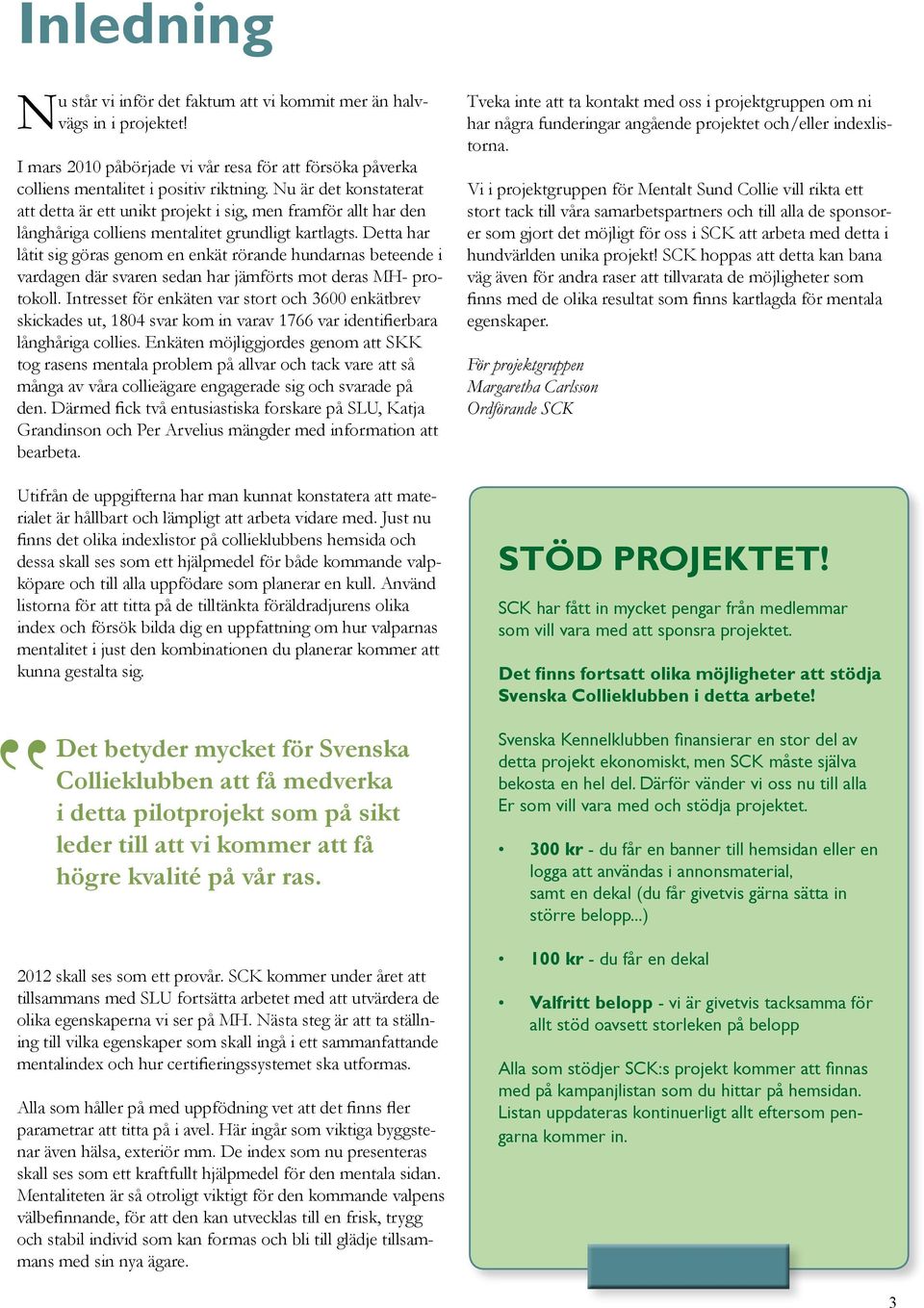 Inledning

Nu står vi inför det faktum att vi kommit mer än halvvägs in i projektet!

I mars 2010 påbörjade vi vår resa för att försöka påverka colliens mentalitet i positiv riktning. Nu är det konstaterat att detta är ett unikt projekt i sig, men framför allt har den långhåriga colliens mentalitet grundligt kartlagts. Detta har låtit sig göras genom en enkät rörande hundarnas beteende i vardagen där svaren sedan har jämförts mot deras MH- protokoll. Intresset för enkäten var stort och 3600 enkätbrev skickades ut, 1804 svar kom in varav 1766 var identifierbara långhåriga collies. Enkäten möjliggjordes genom att SKK tog rasens mentala problem på allvar och tack vare att så många av våra collieägare engagerade sig och svarade på den. Därmed fick två entusiastiska forskare på SLU, Katja Grandinson och Per Arvelius mängder med information att bearbeta.

Utifrån de uppgifterna har man kunnat konstatera att materialet är hållbart och lämpligt att arbeta vidare med. Just nu finns det olika indexlistor på collieklubbens hemsida och dessa skall ses som ett hjälpmedel för både kommande valpköpare och till alla uppfödare som planerar en kull. Använd listorna för att titta på de tilltänkta föräldradjurens olika index och försök bilda dig en uppfattning om hur valparnas mentalitet i just den kombinationen du planerar kommer att kunna gestalta sig.

Det betyder mycket för Svenska Collieklubben att få medverka i detta pilotprojekt som på sikt leder till att vi kommer att få högre kvalité på vår ras.

2012 skall ses som ett provår. SCK kommer under året att tillsammans med SLU fortsätta arbetet med att utvärdera de olika egenskaperna vi ser på MH. Nästa steg är att ta ställning till vilka egenskaper som skall ingå i ett sammanfattande mentalindex och hur certifieringssystemet ska utformas.

Alla som håller på med uppfödning vet att det finns fler parametrar att titta på i avel. Här ingår som viktiga byggstenar även hälsa, exteriör mm. De index som nu presenteras skall ses som ett kraftfullt hjälpmedel för den mentala sidan. Mentaliteten är så otroligt viktigt för den kommande valpens välbefinnande, för att den kan utvecklas till en frisk, trygg och stabil individ som kan formas och bli till glädje tillsammans med sin nya ägare.

Tveka inte att ta kontakt med oss i projektgruppen om ni har några funderingar angående projektet och/eller indexlistorna.

Vi i projektgruppen för Mentalt Sund Collie vill rikta ett stort tack till våra samarbetspartners och till alla de sponsorer som gjort det möjligt för oss i SCK att arbeta med detta i hundvärlden unika projekt! SCK hoppas att detta kan bana väg även för andra raser att tillvarata de möjligheter som finns med de olika resultat som finns kartlagda för mentala egenskaper.

För projektgruppen
Margaretha Carlsson
Ordförande SCK

STÖD PROJEKTET!

SCK har fått in mycket pengar från medlemmar som vill vara med att sponsra projektet.

Det finns fortsatt olika möjligheter att stödja Svenska Collieklubben i detta arbete!

Svenska Kennelklubben finansierar en stor del av detta projekt ekonomiskt, men SCK måste själva bekosta en hel del. Därför vänder vi oss nu till alla Er som vill vara med och stödja projektet.

• 300 kr - du får en banner till hemsidan eller en logga att användas i annonsmaterial, samt en dekal (du får givetvis gärna sätta in större belopp...)

• 100 kr - du får en dekal

• Valfritt belopp - vi är givetvis tacksamma för allt stöd oavsett storleken på belopp

Alla som stödjer SCK:s projekt kommer att finnas med på kampanjlistan som du hittar på hemsidan. Listan uppdateras kontinuerligt allt eftersom pengarna kommer in.

3